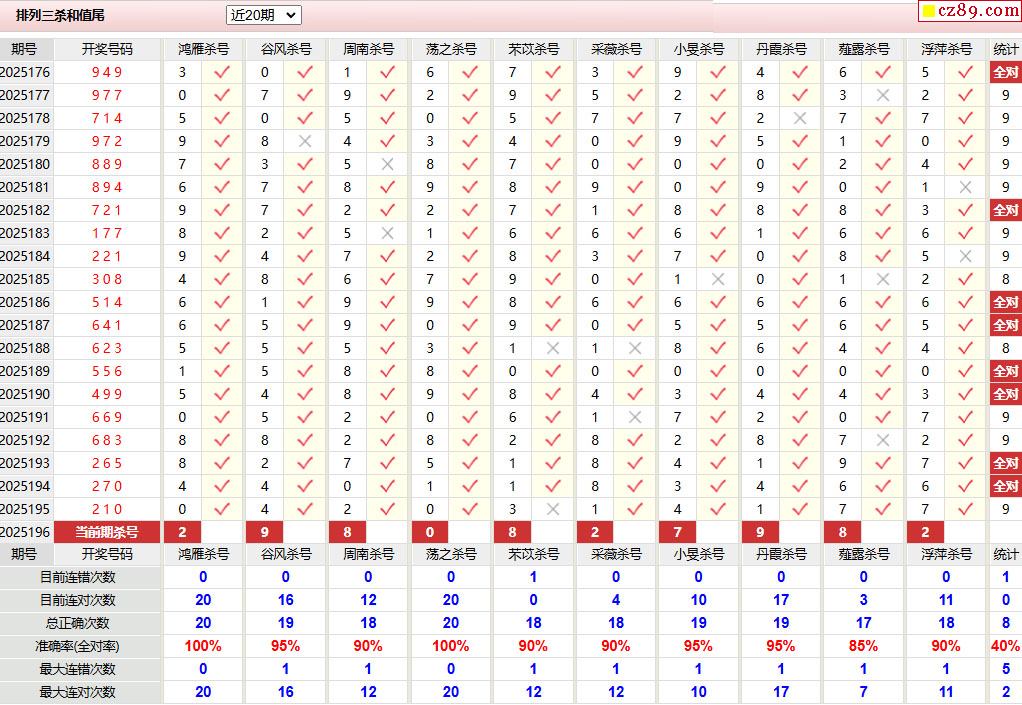 排列三杀和值尾 近20期 cz89.com

| 期号 | 开奖号码 | 鸿雁杀号 | | 谷风杀号 | | 周南杀号 | | 荡之杀号 | | 芣苡杀号 | | 采薇杀号 | | 小旻杀号 | | 丹霞杀号 | | 蕹露杀号 | | 浮萍杀号 | | 统计 |
|---|---|---|---|---|---|---|---|---|---|---|---|---|---|---|---|---|---|---|---|---|---|---|
| 2025176 | 9 4 9 | 3 | ✓ | 0 | ✓ | 1 | ✓ | 6 | ✓ | 7 | ✓ | 3 | ✓ | 9 | ✓ | 4 | ✓ | 6 | ✓ | 5 | ✓ | 全对 |
| 2025177 | 9 7 7 | 0 | ✓ | 7 | ✓ | 9 | ✓ | 2 | ✓ | 9 | ✓ | 5 | ✓ | 2 | ✓ | 8 | ✓ | 3 | × | 2 | ✓ | 9 |
| 2025178 | 7 1 4 | 5 | ✓ | 0 | ✓ | 5 | ✓ | 0 | ✓ | 5 | ✓ | 7 | ✓ | 7 | ✓ | 2 | × | 7 | ✓ | 7 | ✓ | 9 |
| 2025179 | 9 7 2 | 9 | ✓ | 8 | × | 4 | ✓ | 3 | ✓ | 4 | ✓ | 0 | ✓ | 9 | ✓ | 5 | ✓ | 1 | ✓ | 0 | ✓ | 9 |
| 2025180 | 8 8 9 | 7 | ✓ | 3 | ✓ | 5 | × | 8 | ✓ | 7 | ✓ | 0 | ✓ | 0 | ✓ | 0 | ✓ | 2 | ✓ | 4 | ✓ | 9 |
| 2025181 | 8 9 4 | 6 | ✓ | 7 | ✓ | 8 | ✓ | 9 | ✓ | 8 | ✓ | 9 | ✓ | 0 | ✓ | 9 | ✓ | 0 | ✓ | 1 | × | 9 |
| 2025182 | 7 2 1 | 9 | ✓ | 7 | ✓ | 2 | ✓ | 2 | ✓ | 7 | ✓ | 1 | ✓ | 8 | ✓ | 8 | ✓ | 8 | ✓ | 3 | ✓ | 全对 |
| 2025183 | 1 7 7 | 8 | ✓ | 2 | ✓ | 5 | × | 1 | ✓ | 6 | ✓ | 6 | ✓ | 6 | ✓ | 1 | ✓ | 6 | ✓ | 6 | ✓ | 9 |
| 2025184 | 2 2 1 | 9 | ✓ | 4 | ✓ | 7 | ✓ | 2 | ✓ | 8 | ✓ | 3 | ✓ | 7 | ✓ | 0 | ✓ | 8 | ✓ | 5 | × | 9 |
| 2025185 | 3 0 8 | 4 | ✓ | 8 | ✓ | 6 | ✓ | 7 | ✓ | 9 | ✓ | 0 | ✓ | 1 | × | 0 | ✓ | 1 | × | 2 | ✓ | 8 |
| 2025186 | 5 1 4 | 6 | ✓ | 1 | ✓ | 9 | ✓ | 9 | ✓ | 8 | ✓ | 6 | ✓ | 6 | ✓ | 6 | ✓ | 6 | ✓ | 6 | ✓ | 全对 |
| 2025187 | 6 4 1 | 6 | ✓ | 5 | ✓ | 9 | ✓ | 0 | ✓ | 9 | ✓ | 0 | ✓ | 5 | ✓ | 5 | ✓ | 6 | ✓ | 5 | ✓ | 全对 |
| 2025188 | 6 2 3 | 5 | ✓ | 5 | ✓ | 5 | ✓ | 3 | ✓ | 1 | × | 1 | × | 8 | ✓ | 6 | ✓ | 4 | ✓ | 4 | ✓ | 8 |
| 2025189 | 5 5 6 | 1 | ✓ | 5 | ✓ | 8 | ✓ | 8 | ✓ | 0 | ✓ | 0 | ✓ | 0 | ✓ | 0 | ✓ | 0 | ✓ | 0 | ✓ | 全对 |
| 2025190 | 4 9 9 | 5 | ✓ | 4 | ✓ | 8 | ✓ | 9 | ✓ | 8 | ✓ | 4 | ✓ | 3 | ✓ | 4 | ✓ | 4 | ✓ | 3 | ✓ | 全对 |
| 2025191 | 6 6 9 | 0 | ✓ | 5 | ✓ | 2 | ✓ | 0 | ✓ | 6 | ✓ | 1 | × | 7 | ✓ | 2 | ✓ | 0 | ✓ | 7 | ✓ | 9 |
| 2025192 | 6 8 3 | 8 | ✓ | 8 | ✓ | 2 | ✓ | 8 | ✓ | 2 | ✓ | 8 | ✓ | 2 | ✓ | 8 | ✓ | 7 | × | 2 | ✓ | 9 |
| 2025193 | 2 6 5 | 8 | ✓ | 2 | ✓ | 7 | ✓ | 5 | ✓ | 1 | ✓ | 8 | ✓ | 4 | ✓ | 1 | ✓ | 9 | ✓ | 7 | ✓ | 全对 |
| 2025194 | 2 7 0 | 4 | ✓ | 4 | ✓ | 0 | ✓ | 1 | ✓ | 1 | ✓ | 8 | ✓ | 3 | ✓ | 4 | ✓ | 6 | ✓ | 6 | ✓ | 全对 |
| 2025195 | 2 1 0 | 0 | ✓ | 4 | ✓ | 2 | ✓ | 0 | ✓ | 3 | × | 1 | ✓ | 4 | ✓ | 1 | ✓ | 7 | ✓ | 7 | ✓ | 9 |
| 2025196 | 当前期杀号 | 2 | | 9 | | 8 | | 0 | | 8 | | 2 | | 7 | | 9 | | 8 | | 2 | | |
| 期号 | 开奖号码 | 鸿雁杀号 | | 谷风杀号 | | 周南杀号 | | 荡之杀号 | | 芣苡杀号 | | 采薇杀号 | | 小旻杀号 | | 丹霞杀号 | | 蕹露杀号 | | 浮萍杀号 | | 统计 |
| 目前连错次数 | | 0 | | 0 | | 0 | | 0 | | 1 | | 0 | | 0 | | 0 | | 0 | | 0 | | 1 |
| 目前连对次数 | | 20 | | 16 | | 12 | | 20 | | 0 | | 4 | | 10 | | 17 | | 3 | | 11 | | 0 |
| 总正确次数 | | 20 | | 19 | | 18 | | 20 | | 18 | | 18 | | 19 | | 19 | | 17 | | 18 | | 8 |
| 准确率(全对率) | | 100% | | 95% | | 90% | | 100% | | 90% | | 90% | | 95% | | 95% | | 85% | | 90% | | 40% |
| 最大连错次数 | | 0 | | 1 | | 1 | | 0 | | 1 | | 1 | | 1 | | 1 | | 1 | | 1 | | 5 |
| 最大连对次数 | | 20 | | 16 | | 12 | | 20 | | 12 | | 12 | | 10 | | 17 | | 7 | | 11 | | 2 |